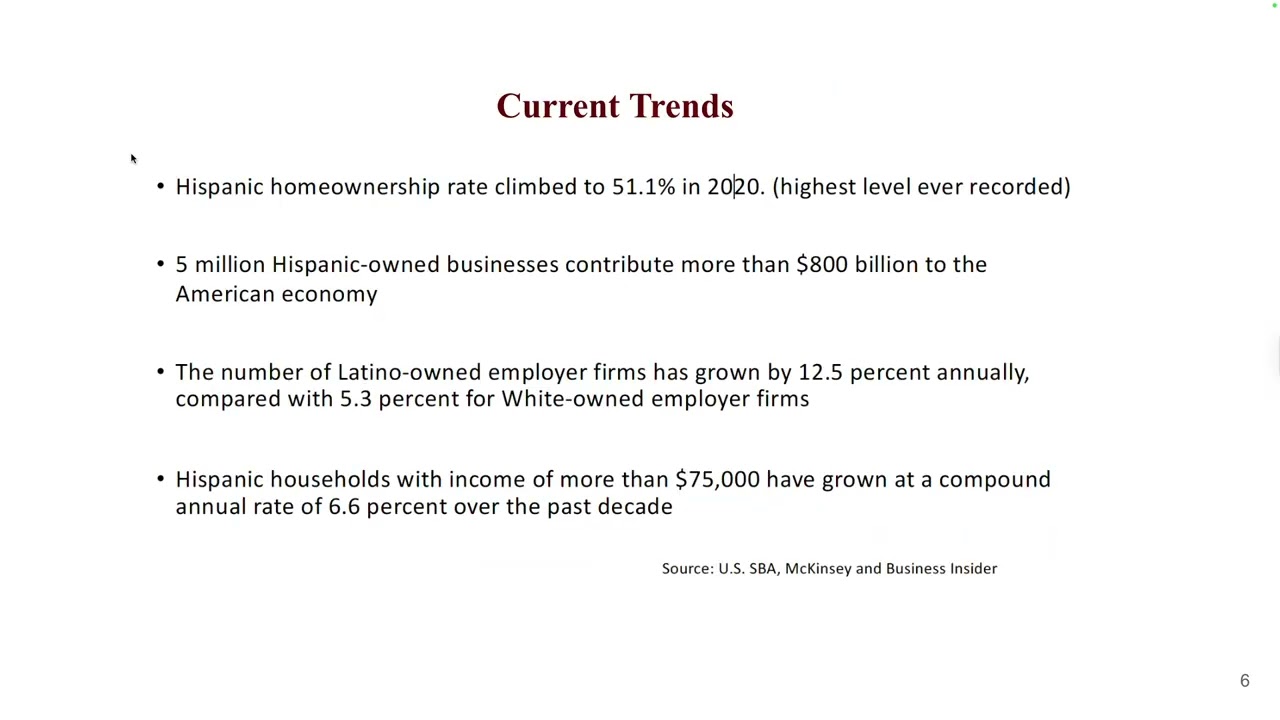 Current Trends

• Hispanic homeownership rate climbed to 51.1% in 2020. (highest level ever recorded)

• 5 million Hispanic-owned businesses contribute more than \$800 billion to the American economy

• The number of Latino-owned employer firms has grown by 12.5 percent annually, compared with 5.3 percent for White-owned employer firms

• Hispanic households with income of more than \$75,000 have grown at a compound annual rate of 6.6 percent over the past decade

Source: U.S. SBA, McKinsey and Business Insider

6